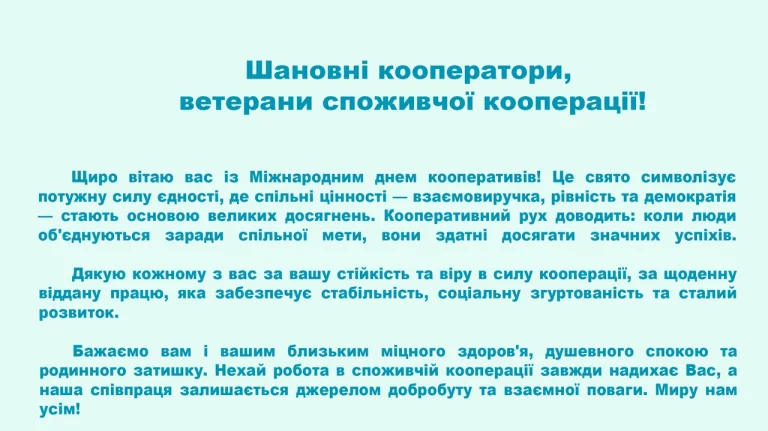 Шановні кооператори,
ветерани споживчої кооперації!

Щиро вітаю вас із Міжнародним днем кооперативів! Це свято символізує потужну силу єдності, де спільні цінності — взаємовиручка, рівність та демократія — стають основою великих досягнень. Кооперативний рух доводить: коли люди об'єднуються заради спільної мети, вони здатні досягати значних успіхів.

Дякую кожному з вас за вашу стійкість та віру в силу кооперації, за щоденну віддану працю, яка забезпечує стабільність, соціальну згуртованість та сталий розвиток.

Бажаємо вам і вашим близьким міцного здоров'я, душевного спокою та родинного затишку. Нехай робота в споживчій кооперації завжди надихає Вас, а наша співпраця залишається джерелом добробуту та взаємної поваги. Миру нам усім!